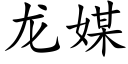 龙媒